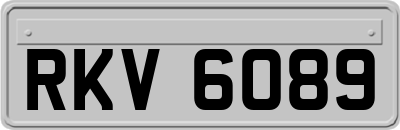 RKV 6089